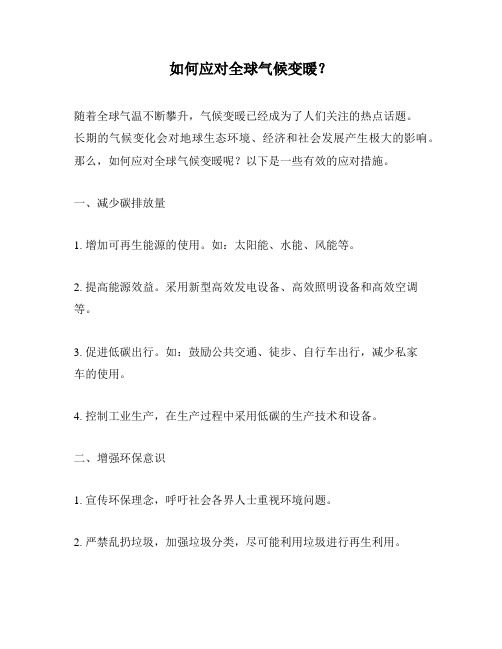 如何应对全球气候变暖?

随着全球气温不断攀升，气候变暖已经成为了人们关注的热点话题。长期的气候变化会对地球生态环境、经济和社会发展产生极大的影响。那么，如何应对全球气候变暖呢？以下是一些有效的应对措施。

一、减少碳排放量

1. 增加可再生能源的使用。如：太阳能、水能、风能等。

2. 提高能源效益。采用新型高效发电设备、高效照明设备和高效空调等。

3. 促进低碳出行。如：鼓励公共交通、徒步、自行车出行，减少私家车的使用。

4. 控制工业生产，在生产过程中采用低碳的生产技术和设备。

二、增强环保意识

1. 宣传环保理念，呼吁社会各界人士重视环境问题。

2. 严禁乱扔垃圾，加强垃圾分类，尽可能利用垃圾进行再生利用。